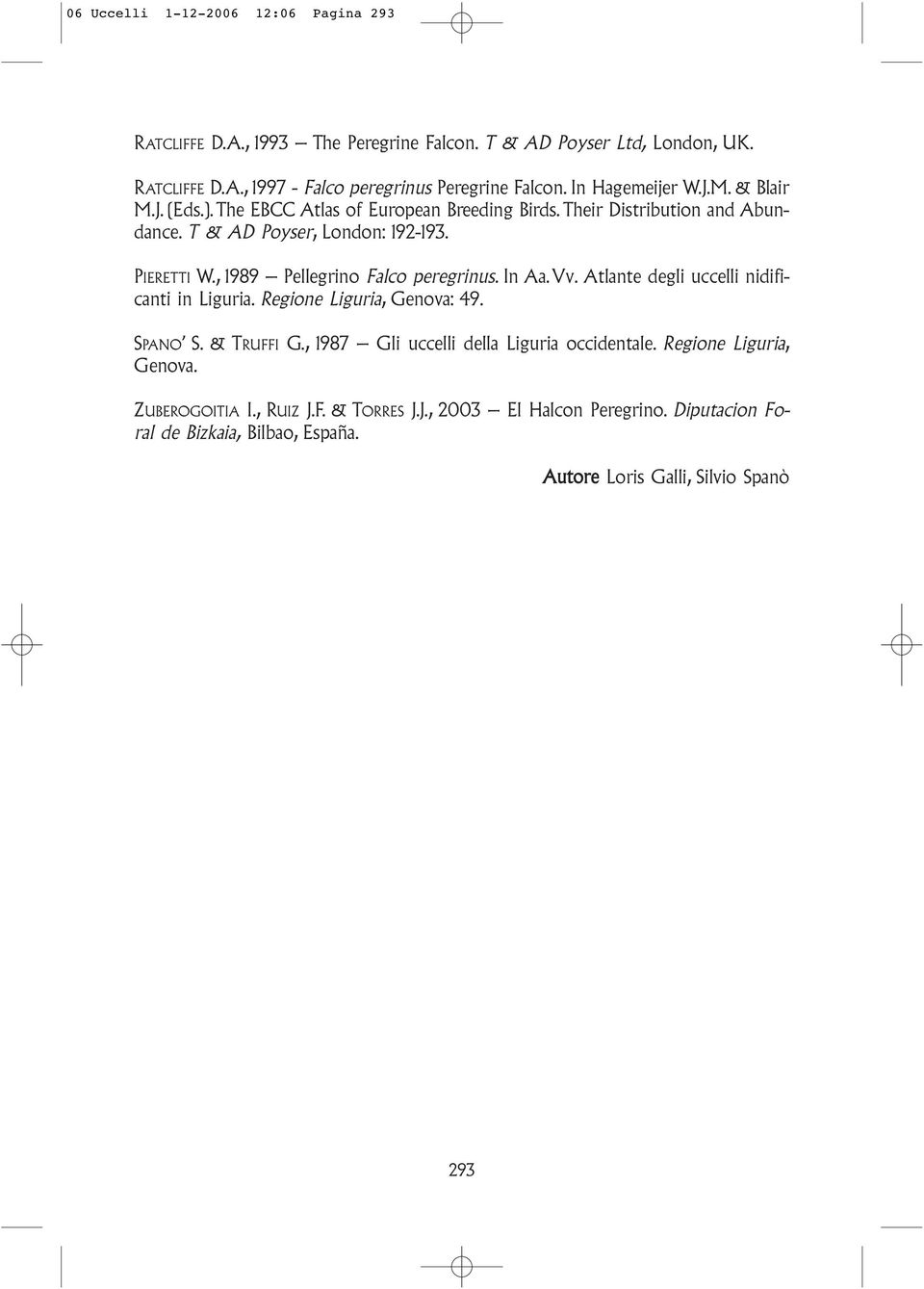 06 Uccelli 1-12-2006 12:06 Pagina 293

RATCLIFFE D.A., 1993 – The Peregrine Falcon. T & AD Poyser Ltd, London, UK.

RATCLIFFE D.A., 1997 - Falco peregrinus Peregrine Falcon. In Hagemeijer W.J.M. & Blair M.J. (Eds.). The EBCC Atlas of European Breeding Birds. Their Distribution and Abundance. T & AD Poyser, London: 192-193.

PIERETTI W., 1989 – Pellegrino Falco peregrinus. In Aa. Vv. Atlante degli uccelli nidificanti in Liguria. Regione Liguria, Genova: 49.

SPANO' S. & TRUFFI G., 1987 – Gli uccelli della Liguria occidentale. Regione Liguria, Genova.

ZUBEROGOITIA I., RUIZ J.F. & TORRES J.J., 2003 – El Halcon Peregrino. Diputacion Foral de Bizkaia, Bilbao, España.

Autore Loris Galli, Silvio Spanò

293